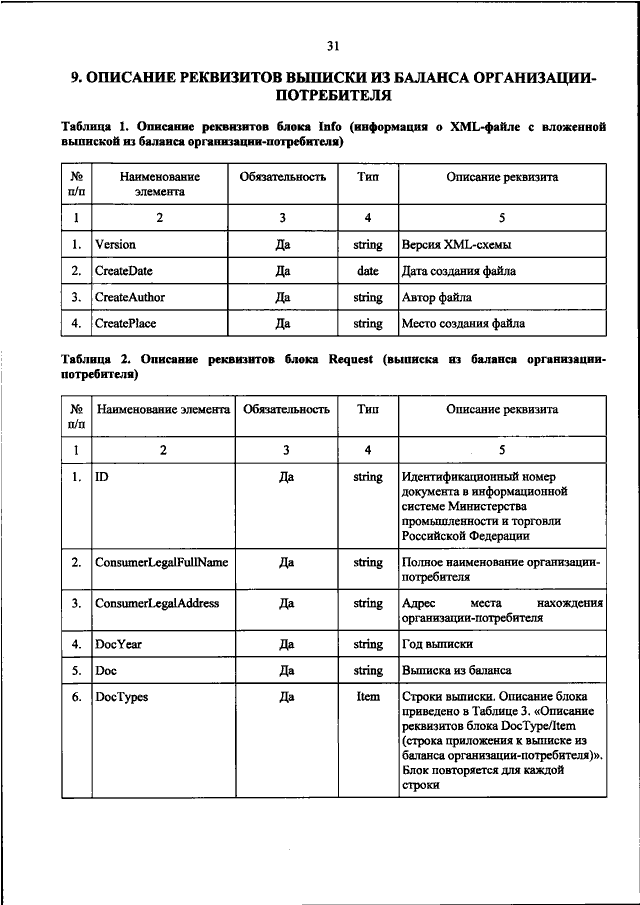 31

9. ОПИСАНИЕ РЕКВИЗИТОВ ВЫПИСКИ ИЗ БАЛАНСА ОРГАНИЗАЦИИ-ПОТРЕБИТЕЛЯ

Таблица 1. Описание реквизитов блока Info (информация о XML-файле с вложенной выпиской из баланса организации-потребителя)

| № п/п | Наименование элемента | Обязательность | Тип | Описание реквизита |
|---|---|---|---|---|
| 1 | 2 | 3 | 4 | 5 |
| 1. | Version | Да | string | Версия XML-схемы |
| 2. | CreateDate | Да | date | Дата создания файла |
| 3. | CreateAuthor | Да | string | Автор файла |
| 4. | CreatePlace | Да | string | Место создания файла |

Таблица 2. Описание реквизитов блока Request (выписка из баланса организации-потребителя)

| № п/п | Наименование элемента | Обязательность | Тип | Описание реквизита |
|---|---|---|---|---|
| 1 | 2 | 3 | 4 | 5 |
| 1. | ID | Да | string | Идентификационный номер документа в информационной системе Министерства промышленности и торговли Российской Федерации |
| 2. | ConsumerLegalFullName | Да | string | Полное наименование организации-потребителя |
| 3. | ConsumerLegalAddress | Да | string | Адрес места нахождения организации-потребителя |
| 4. | DocYear | Да | string | Год выписки |
| 5. | Doc | Да | string | Выписка из баланса |
| 6. | DocTypes | Да | Item | Строки выписки. Описание блока приведено в Таблице 3. «Описание реквизитов блока DocType/Item (строка приложения к выписке из баланса организации-потребителя)». Блок повторяется для каждой строки |